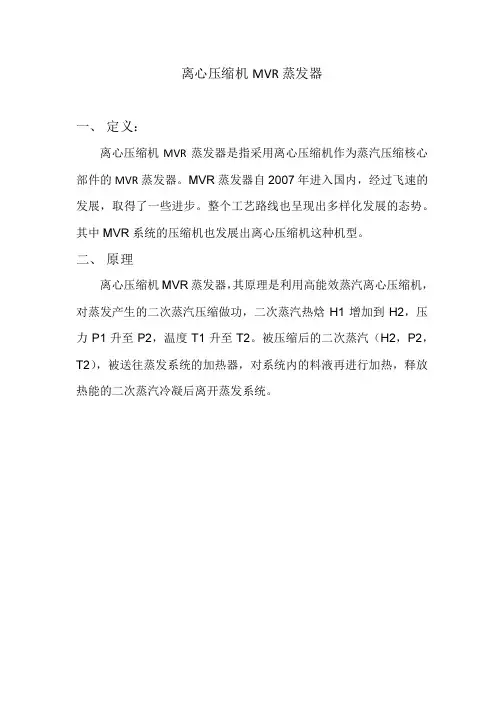 离心压缩机 MVR 蒸发器

一、 定义：

离心压缩机 MVR 蒸发器是指采用离心压缩机作为蒸汽压缩核心部件的 MVR 蒸发器。MVR 蒸发器自 2007 年进入国内，经过飞速的发展，取得了一些进步。整个工艺路线也呈现出多样化发展的态势。其中 MVR 系统的压缩机也发展出离心压缩机这种机型。

二、 原理

离心压缩机 MVR 蒸发器，其原理是利用高能效蒸汽离心压缩机，对蒸发产生的二次蒸汽压缩做功，二次蒸汽热焓 H1 增加到 H2，压力 P1 升至 P2，温度 T1 升至 T2。被压缩后的二次蒸汽（H2，P2，T2），被送往蒸发系统的加热器，对系统内的料液再进行加热，释放热能的二次蒸汽冷凝后离开蒸发系统。